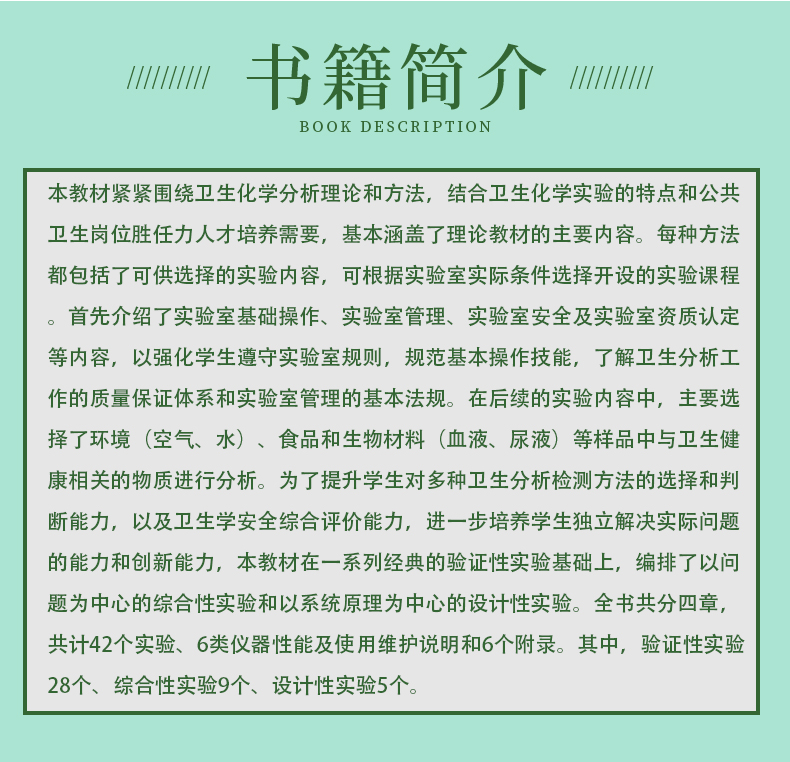 ////////// 书籍简介 //////////
BOOK DESCRIPTION

本教材紧紧围绕卫生化学分析理论和方法，结合卫生化学实验的特点和公共卫生岗位胜任力人才培养需要，基本涵盖了理论教材的主要内容。每种方法都包括了可供选择的实验内容，可根据实验室实际条件选择开设的实验课程。首先介绍了实验室基础操作、实验室管理、实验室安全及实验室资质认定等内容，以强化学生遵守实验室规则，规范基本操作技能，了解卫生分析工作的质量保证体系和实验室管理的基本法规。在后续的实验内容中，主要选择了环境（空气、水）、食品和生物材料（血液、尿液）等样品中与卫生健康相关的物质进行分析。为了提升学生对多种卫生分析检测方法的选择和判断能力，以及卫生学安全综合评价能力，进一步培养学生独立解决实际问题的能力和创新能力，本教材在一系列经典的验证性实验基础上，编排了以问题为中心的综合性实验和以系统原理为中心的设计性实验。全书共分四章，共计42个实验、6类仪器性能及使用维护说明和6个附录。其中，验证性实验28个、综合性实验9个、设计性实验5个。